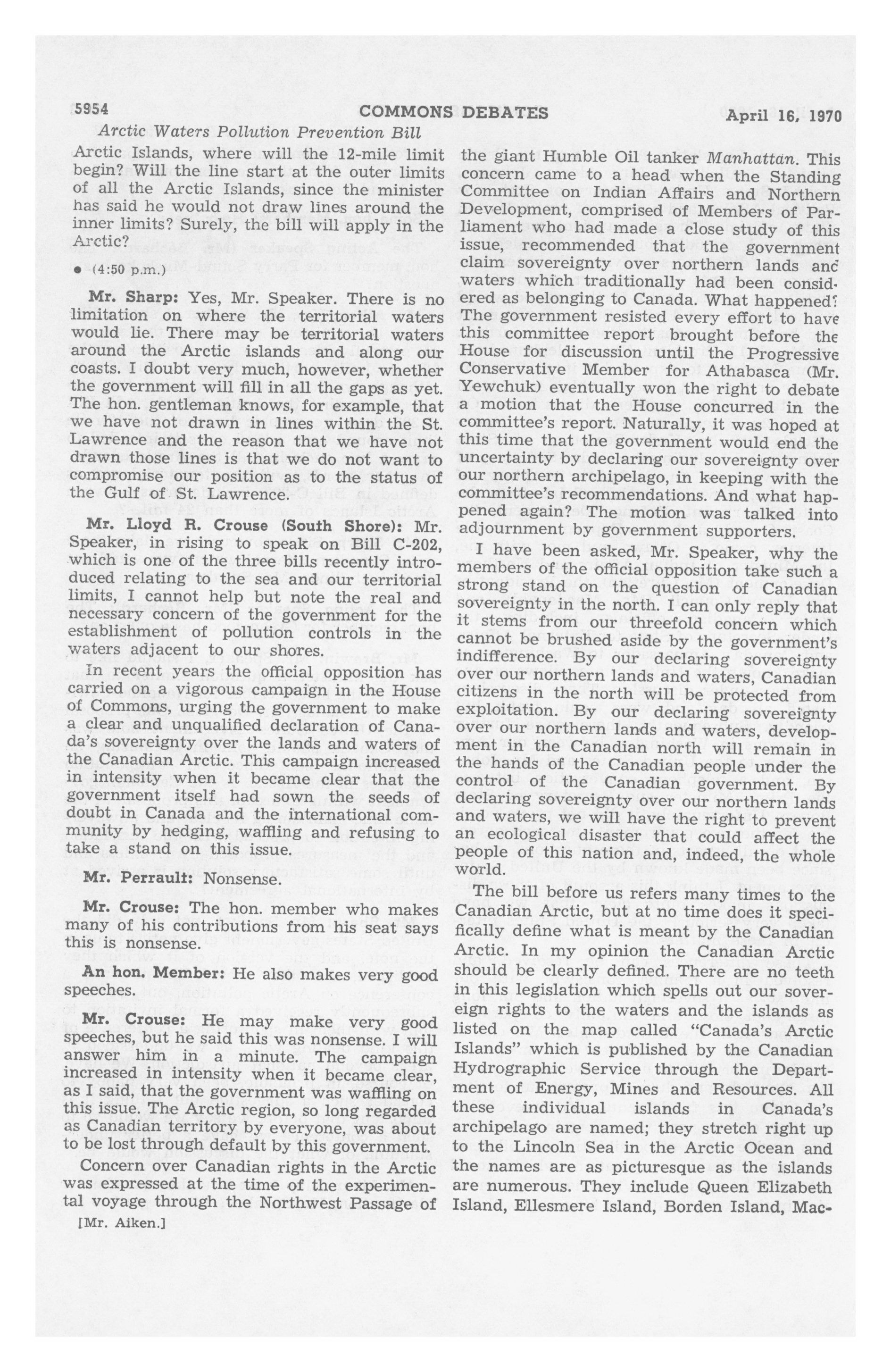 5954 COMMONS DEBATES April 16, 1970

Arctic Waters Pollution Prevention Bill

Arctic Islands, where will the 12-mile limit begin? Will the line start at the outer limits of all the Arctic Islands, since the minister has said he would not draw lines around the inner limits? Surely, the bill will apply in the Arctic?

• (4:50 p.m.)

Mr. Sharp: Yes, Mr. Speaker. There is no limitation on where the territorial waters would lie. There may be territorial waters around the Arctic islands and along our coasts. I doubt very much, however, whether the government will fill in all the gaps as yet. The hon. gentleman knows, for example, that we have not drawn in lines within the St. Lawrence and the reason that we have not drawn those lines is that we do not want to compromise our position as to the status of the Gulf of St. Lawrence.

Mr. Lloyd R. Crouse (South Shore): Mr. Speaker, in rising to speak on Bill C-202, which is one of the three bills recently introduced relating to the sea and our territorial limits, I cannot help but note the real and necessary concern of the government for the establishment of pollution controls in the waters adjacent to our shores.

In recent years the official opposition has carried on a vigorous campaign in the House of Commons, urging the government to make a clear and unqualified declaration of Canada's sovereignty over the lands and waters of the Canadian Arctic. This campaign increased in intensity when it became clear that the government itself had sown the seeds of doubt in Canada and the international community by hedging, waffling and refusing to take a stand on this issue.

Mr. Perrault: Nonsense.

Mr. Crouse: The hon. member who makes many of his contributions from his seat says this is nonsense.

An hon. Member: He also makes very good speeches.

Mr. Crouse: He may make very good speeches, but he said this was nonsense. I will answer him in a minute. The campaign increased in intensity when it became clear, as I said, that the government was waffling on this issue. The Arctic region, so long regarded as Canadian territory by everyone, was about to be lost through default by this government.

Concern over Canadian rights in the Arctic was expressed at the time of the experimental voyage through the Northwest Passage of

[Mr. Aiken.]

the giant Humble Oil tanker Manhattan. This concern came to a head when the Standing Committee on Indian Affairs and Northern Development, comprised of Members of Parliament who had made a close study of this issue, recommended that the government claim sovereignty over northern lands and waters which traditionally had been considered as belonging to Canada. What happened? The government resisted every effort to have this committee report brought before the House for discussion until the Progressive Conservative Member for Athabasca (Mr. Yewchuk) eventually won the right to debate a motion that the House concurred in the committee's report. Naturally, it was hoped at this time that the government would end the uncertainty by declaring our sovereignty over our northern archipelago, in keeping with the committee's recommendations. And what happened again? The motion was talked into adjournment by government supporters.

I have been asked, Mr. Speaker, why the members of the official opposition take such a strong stand on the question of Canadian sovereignty in the north. I can only reply that it stems from our threefold concern which cannot be brushed aside by the government's indifference. By our declaring sovereignty over our northern lands and waters, Canadian citizens in the north will be protected from exploitation. By our declaring sovereignty over our northern lands and waters, development in the Canadian north will remain in the hands of the Canadian people under the control of the Canadian government. By declaring sovereignty over our northern lands and waters, we will have the right to prevent an ecological disaster that could affect the people of this nation and, indeed, the whole world.

The bill before us refers many times to the Canadian Arctic, but at no time does it specifically define what is meant by the Canadian Arctic. In my opinion the Canadian Arctic should be clearly defined. There are no teeth in this legislation which spells out our sovereign rights to the waters and the islands as listed on the map called "Canada's Arctic Islands" which is published by the Canadian Hydrographic Service through the Department of Energy, Mines and Resources. All these individual islands in Canada's archipelago are named; they stretch right up to the Lincoln Sea in the Arctic Ocean and the names are as picturesque as the islands are numerous. They include Queen Elizabeth Island, Ellesmere Island, Borden Island, Mac-